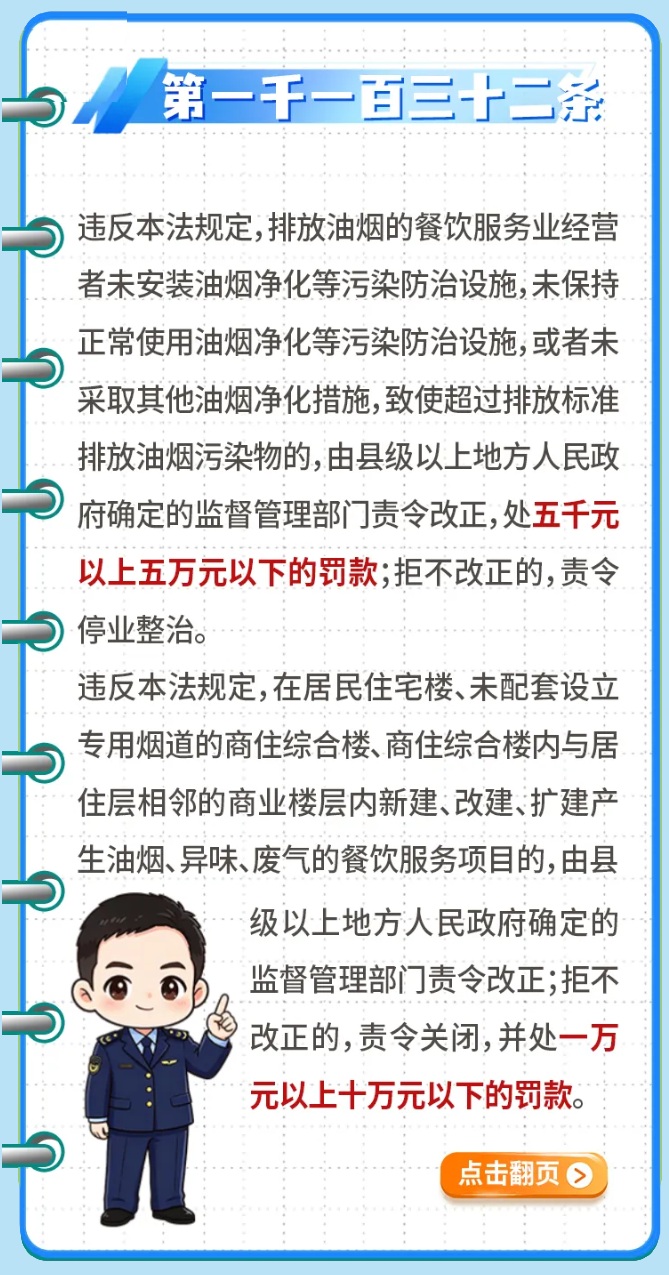 第一千一百三十二条

违反本法规定，排放油烟的餐饮服务业经营者未安装油烟净化等污染防治设施，未保持正常使用油烟净化等污染防治设施，或者未采取其他油烟净化措施，致使超过排放标准排放油烟污染物的，由县级以上地方人民政府确定的监督管理部门责令改正，处五千元以上五万元以下的罚款；拒不改正的，责令停业整治。

违反本法规定，在居民住宅楼、未配套设立专用烟道的商住综合楼、商住综合楼内与居住层相邻的商业楼层内新建、改建、扩建产生油烟、异味、废气的餐饮服务项目的，由县级以上地方人民政府确定的监督管理部门责令改正；拒不改正的，责令关闭，并处一万元以上十万元以下的罚款。

点击翻页